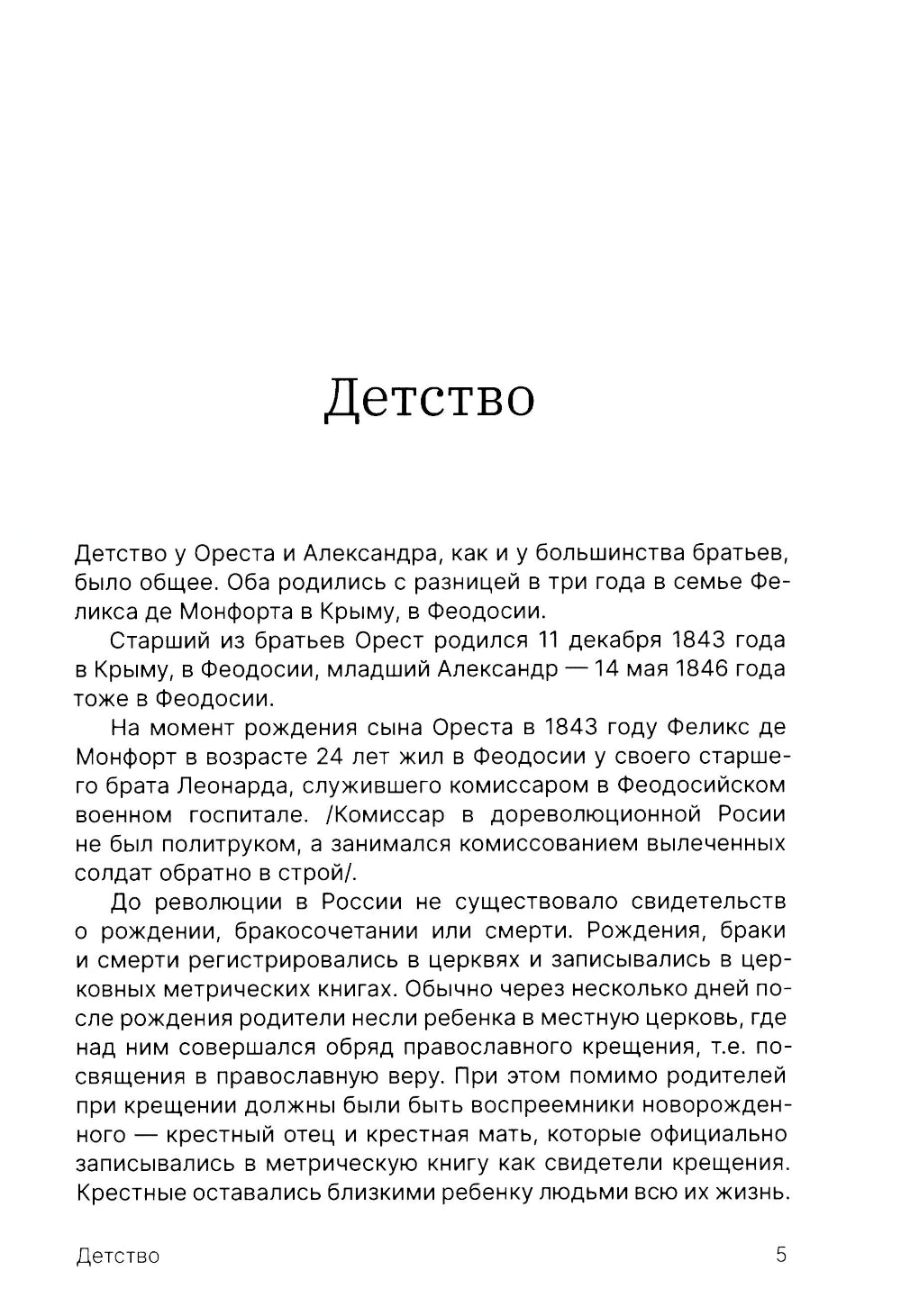 Детство

Детство у Ореста и Александра, как и у большинства братьев, было общее. Оба родились с разницей в три года в семье Феликса де Монфорта в Крыму, в Феодосии.

Старший из братьев Орест родился 11 декабря 1843 года в Крыму, в Феодосии, младший Александр — 14 мая 1846 года тоже в Феодосии.

На момент рождения сына Ореста в 1843 году Феликс де Монфорт в возрасте 24 лет жил в Феодосии у своего старшего брата Леонарда, служившего комиссаром в Феодосийском военном госпитале. /Комиссар в дореволюционной Росии не был политруком, а занимался комиссованием вылеченных солдат обратно в строй/.

До революции в России не существовало свидетельств о рождении, бракосочетании или смерти. Рождения, браки и смерти регистрировались в церквях и записывались в церковных метрических книгах. Обычно через несколько дней после рождения родители несли ребенка в местную церковь, где над ним совершался обряд православного крещения, т.е. посвящения в православную веру. При этом помимо родителей при крещении должны были быть воспреемники новорожденного — крестный отец и крестная мать, которые официально записывались в метрическую книгу как свидетели крещения. Крестные оставались близкими ребенку людьми всю их жизнь.

Детство 5